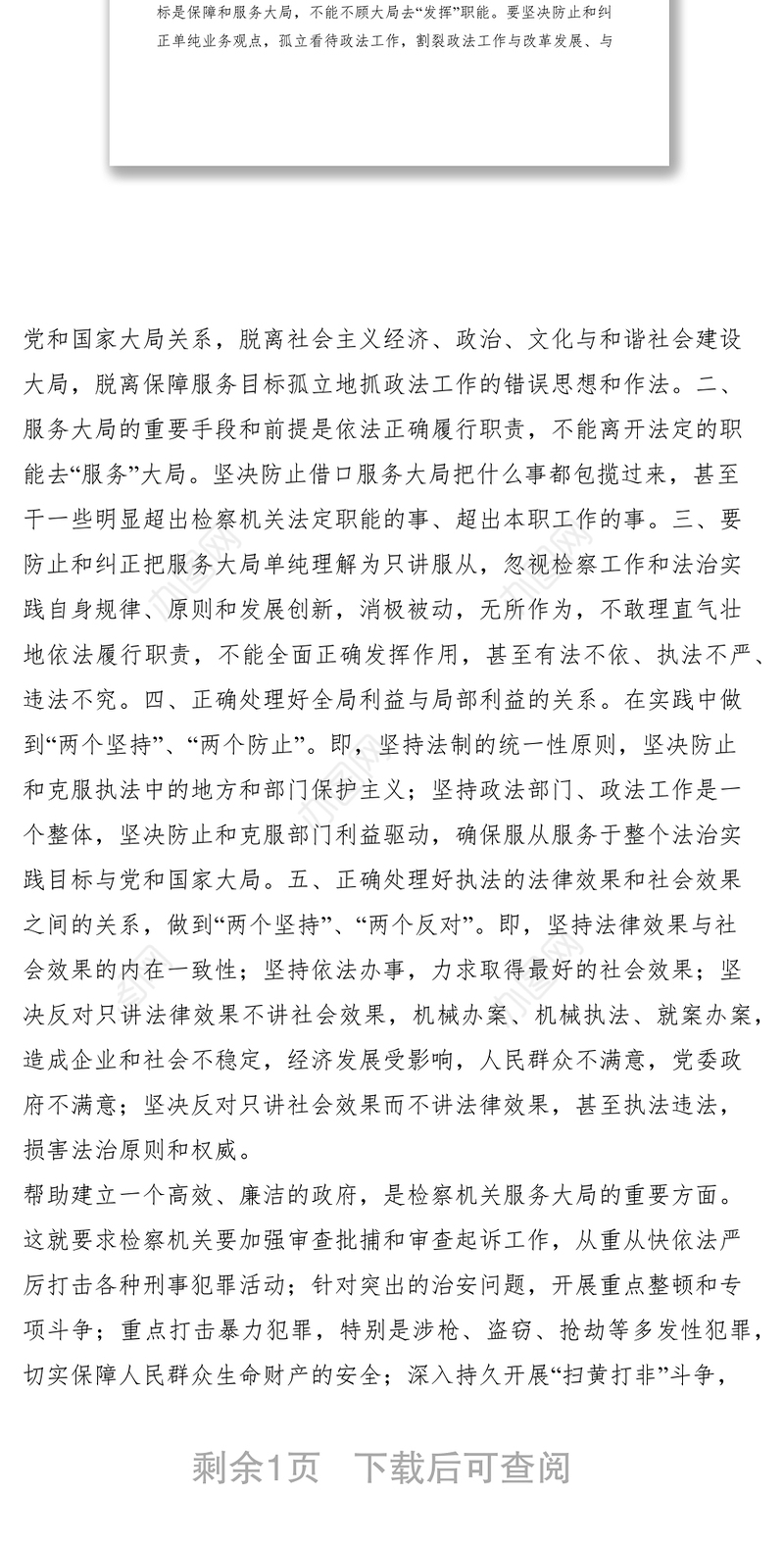 标是保障和服务大局，不能不顾大局去“发挥”职能。要坚决防止和纠正单纯业务观点，孤立看待政法工作，割裂政法工作与改革发展、与

党和国家大局关系，脱离社会主义经济、政治、文化与和谐社会建设大局，脱离保障服务目标孤立地抓政法工作的错误思想和作法。二、服务大局的重要手段和前提是依法正确履行职责，不能离开法定的职能去“服务”大局。坚决防止借口服务大局把什么事都包揽过来，甚至干一些明显超出检察机关法定职能的事、超出本职工作的事。三、要防止和纠正把服务大局单纯理解为只讲服从，忽视检察工作和法治实践自身规律、原则和发展创新，消极被动，无所作为，不敢理直气壮地依法履行职责，不能全面正确发挥作用，甚至有法不依、执法不严、违法不究。四、正确处理好全局利益与局部利益的关系。在实践中做到“两个坚持”、“两个防止”。即，坚持法制的统一性原则，坚决防止和克服执法中的地方和部门保护主义；坚持政法部门、政法工作是一个整体，坚决防止和克服部门利益驱动，确保服从服务于整个法治实践目标与党和国家大局。五、正确处理好执法的法律效果和社会效果之间的关系，做到“两个坚持”、“两个反对”。即，坚持法律效果与社会效果的内在一致性；坚持依法办事，力求取得最好的社会效果；坚决反对只讲法律效果不讲社会效果，机械办案、机械执法、就案办案，造成企业和社会不稳定，经济发展受影响，人民群众不满意，党委政府不满意；坚决反对只讲社会效果而不讲法律效果，甚至执法违法，损害法治原则和权威。

帮助建立一个高效、廉洁的政府，是检察机关服务大局的重要方面。这就要求检察机关要加强审查批捕和审查起诉工作，从重从快依法严厉打击各种刑事犯罪活动；针对突出的治安问题，开展重点整顿和专项斗争；重点打击暴力犯罪，特别是涉枪、盗窃、抢劫等多发性犯罪，切实保障人民群众生命财产的安全；深入持久开展“扫黄打非”斗争，

剩余1页 下载后可查阅